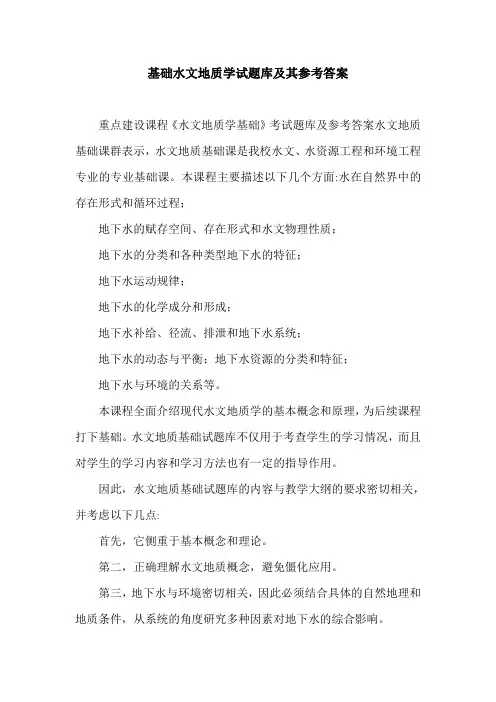 基础水文地质学试题库及其参考答案

重点建设课程《水文地质学基础》考试题库及参考答案水文地质基础课群表示，水文地质基础课是我校水文、水资源工程和环境工程专业的专业基础课。本课程主要描述以下几个方面:水在自然界中的存在形式和循环过程；

地下水的赋存空间、存在形式和水文物理性质；

地下水的分类和各种类型地下水的特征；

地下水运动规律；

地下水的化学成分和形成；

地下水补给、径流、排泄和地下水系统；

地下水的动态与平衡；地下水资源的分类和特征；

地下水与环境的关系等。

本课程全面介绍现代水文地质学的基本概念和原理，为后续课程打下基础。水文地质基础试题库不仅用于考查学生的学习情况，而且对学生的学习内容和学习方法也有一定的指导作用。

因此，水文地质基础试题库的内容与教学大纲的要求密切相关，并考虑以下几点:

首先，它侧重于基本概念和理论。

第二，正确理解水文地质概念，避免僵化应用。

第三，地下水与环境密切相关，因此必须结合具体的自然地理和地质条件，从系统的角度研究多种因素对地下水的综合影响。